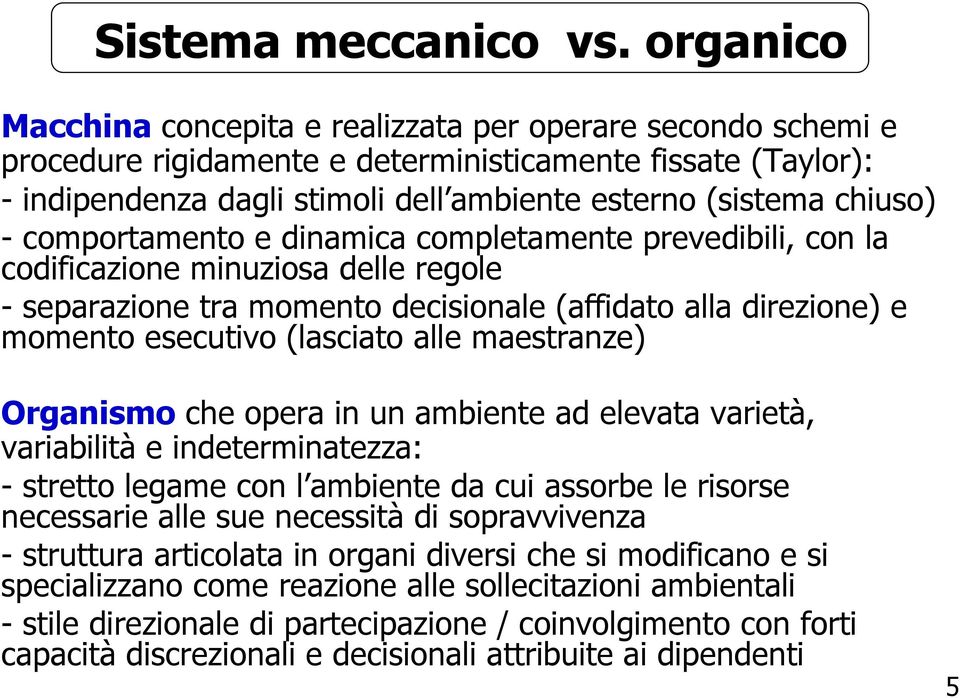 Sistema meccanico vs. organico

Macchina concepita e realizzata per operare secondo schemi e procedure rigidamente e deterministicamente fissate (Taylor):
- indipendenza dagli stimoli dell'ambiente esterno (sistema chiuso)
- comportamento e dinamica completamente prevedibili, con la codificazione minuziosa delle regole
- separazione tra momento decisionale (affidato alla direzione) e momento esecutivo (lasciato alle maestranze)

Organismo che opera in un ambiente ad elevata varietà, variabilità e indeterminatezza:
- stretto legame con l'ambiente da cui assorbe le risorse necessarie alle sue necessità di sopravvivenza
- struttura articolata in organi diversi che si modificano e si specializzano come reazione alle sollecitazioni ambientali
- stile direzionale di partecipazione / coinvolgimento con forti capacità discrezionali e decisionali attribuite ai dipendenti

5